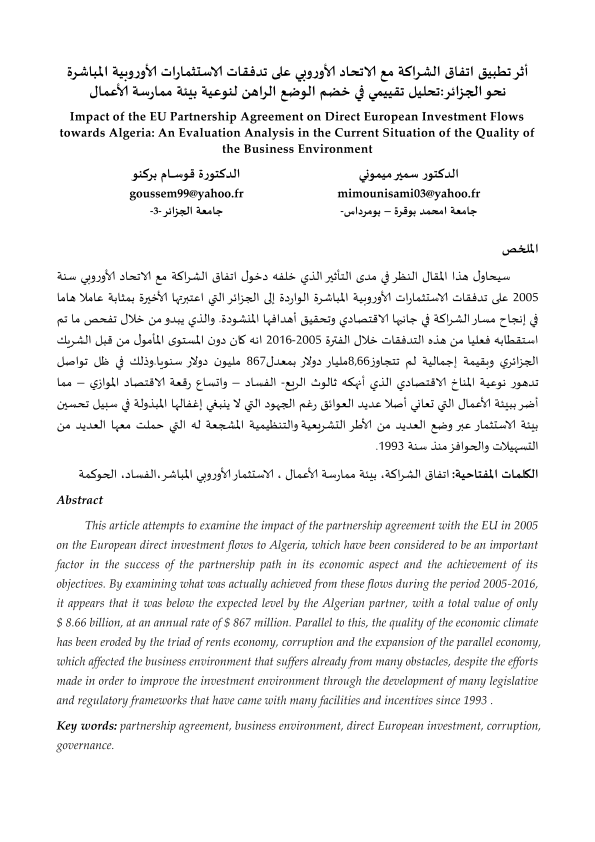 أثر تطبيق اتفاق الشراكة مع الاتحاد الأوروبي على تدفقات الاستثمارات الأوروبية المباشرة نحو الجزائر:تحليل تقييمي في خضم الوضع الراهن لنوعية بيئة ممارسة الأعمال

Impact of the EU Partnership Agreement on Direct European Investment Flows towards Algeria: An Evaluation Analysis in the Current Situation of the Quality of the Business Environment

الدكتور سمير ميموني
mimounisami03@yahoo.fr
جامعة امحمد بوقرة – بومرداس-

الدكتورة قوسام بركنو
goussem99@yahoo.fr
جامعة الجزائر -3-

الملخص

سيحاول هذا المقال النظر في مدى التأثير الذي خلفه دخول اتفاق الشراكة مع الاتحاد الأوروبي سنة 2005 على تدفقات الاستثمارات الأوروبية المباشرة الواردة إلى الجزائر التي اعتبرتها الأخيرة بمثابة عاملا هاما في إنجاح مسار الشراكة في جانبها الاقتصادي وتحقيق أهدافها المنشودة. والذي يبدو من خلال تفحص ما تم استقطابه فعليا من هذه التدفقات خلال الفترة 2005-2016 انه كان دون المستوى المأمول من قبل الشريك الجزائري وبقيمة إجمالية لم تتجاوز8,66مليار دولار بمعدل867 مليون دولار سنويا.وذلك في ظل تواصل تدهور نوعية المناخ الاقتصادي الذي أنهكه ثالوث الريع- الفساد – واتساع رقعة الاقتصاد الموازي – مما أضر ببيئة الأعمال التي تعاني أصلا عديد العوائق رغم الجهود التي لا ينبغي إغفالها المبذولة في سبيل تحسين بيئة الاستثمار عبر وضع العديد من الأطر التشريعية والتنظيمية المشجعة له التي حملت معها العديد من التسهيلات والحوافز منذ سنة 1993.

الكلمات المفتاحية: اتفاق الشراكة، بيئة ممارسة الأعمال ، الاستثمار الأوروبي المباشر،الفساد، الحوكمة

Abstract

This article attempts to examine the impact of the partnership agreement with the EU in 2005 on the European direct investment flows to Algeria, which have been considered to be an important factor in the success of the partnership path in its economic aspect and the achievement of its objectives. By examining what was actually achieved from these flows during the period 2005-2016, it appears that it was below the expected level by the Algerian partner, with a total value of only $ 8.66 billion, at an annual rate of $ 867 million. Parallel to this, the quality of the economic climate has been eroded by the triad of rents economy, corruption and the expansion of the parallel economy, which affected the business environment that suffers already from many obstacles, despite the efforts made in order to improve the investment environment through the development of many legislative and regulatory frameworks that have came with many facilities and incentives since 1993 .

Key words: partnership agreement, business environment, direct European investment, corruption, governance.